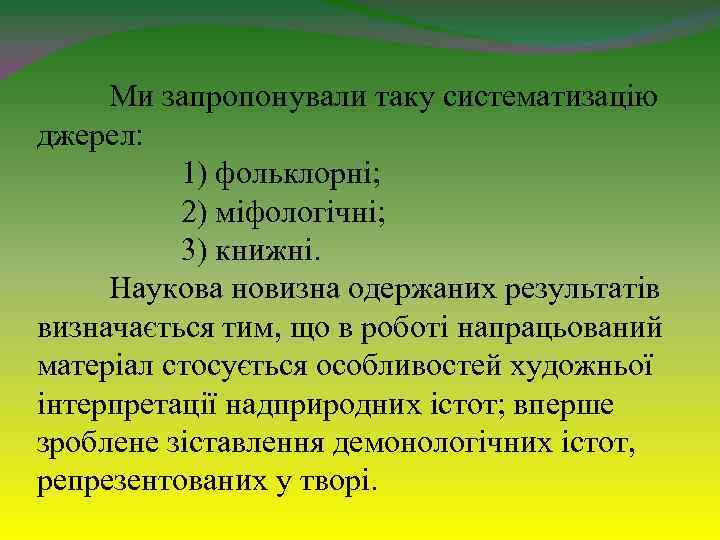 Ми запропонували таку систематизацію джерел:

1) фольклорні;
2) міфологічні;
3) книжні.

Наукова новизна одержаних результатів визначається тим, що в роботі напрацьований матеріал стосується особливостей художньої інтерпретації надприродних істот; вперше зроблене зіставлення демонологічних істот, репрезентованих у творі.